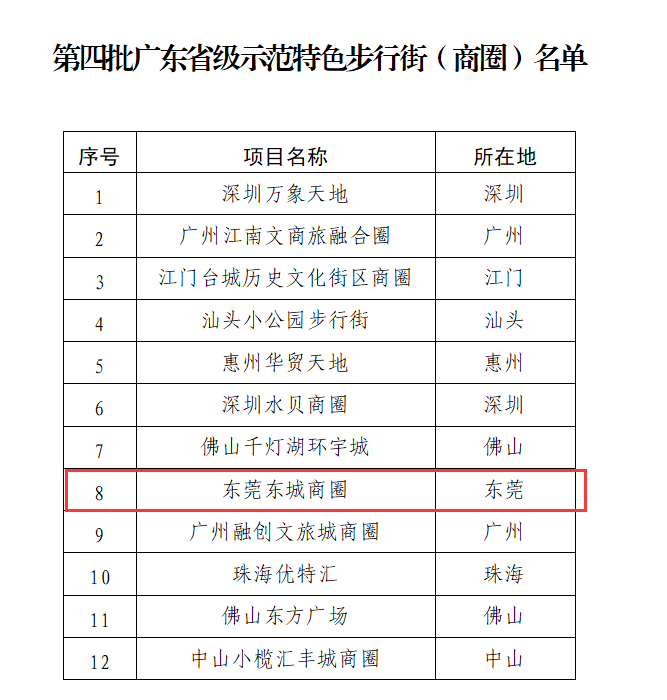 第四批广东省级示范特色步行街（商圈）名单

| 序号 | 项目名称 | 所在地 |
|---|---|---|
| 1 | 深圳万象天地 | 深圳 |
| 2 | 广州江南文商旅融合圈 | 广州 |
| 3 | 江门台城历史文化街区商圈 | 江门 |
| 4 | 汕头小公园步行街 | 汕头 |
| 5 | 惠州华贸天地 | 惠州 |
| 6 | 深圳水贝商圈 | 深圳 |
| 7 | 佛山千灯湖环宇城 | 佛山 |
| 8 | 东莞东城商圈 | 东莞 |
| 9 | 广州融创文旅城商圈 | 广州 |
| 10 | 珠海优特汇 | 珠海 |
| 11 | 佛山东方广场 | 佛山 |
| 12 | 中山小榄汇丰城商圈 | 中山 |